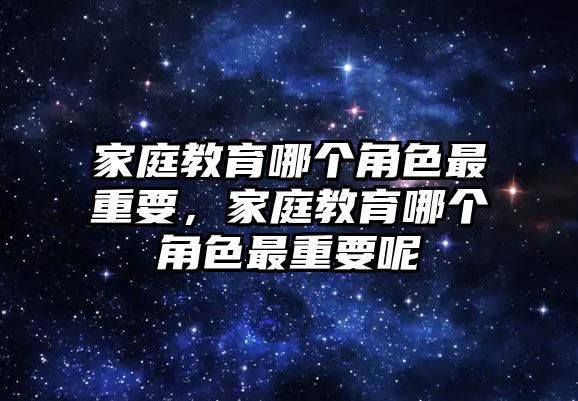 家庭教育哪个角色最重要，家庭教育哪个角色最重要呢